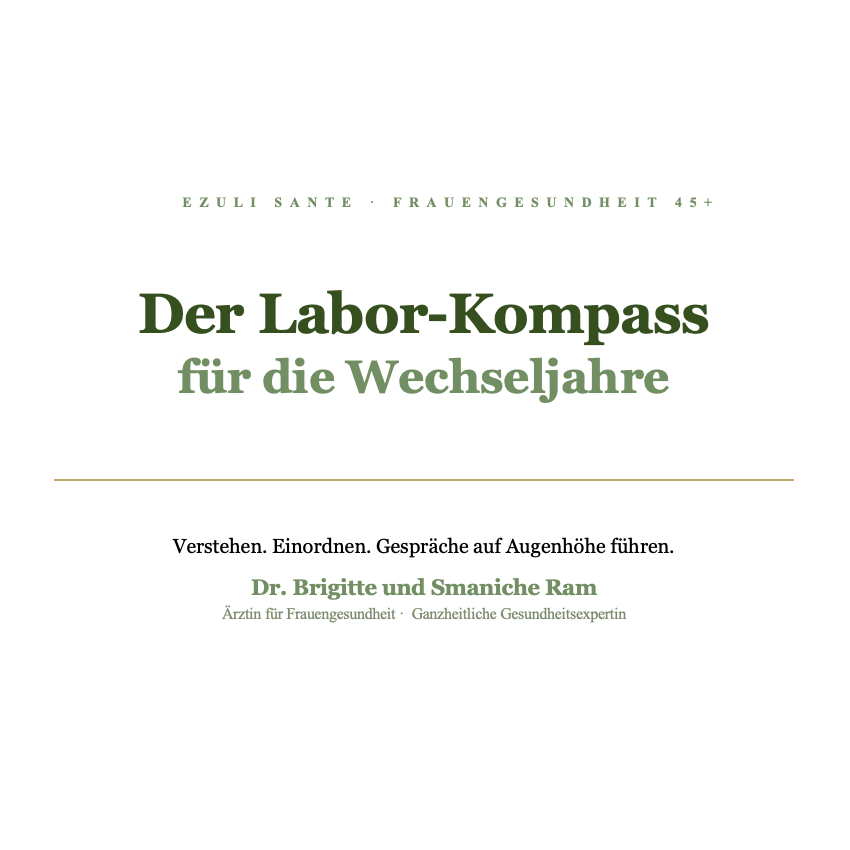 EZULI SANTE · FRAUENGESUNDHEIT 45+

Der Labor-Kompass
für die Wechseljahre

Verstehen. Einordnen. Gespräche auf Augenhöhe führen.

Dr. Brigitte und Smaniche Ram
Ärztin für Frauengesundheit · Ganzheitliche Gesundheitsexpertin